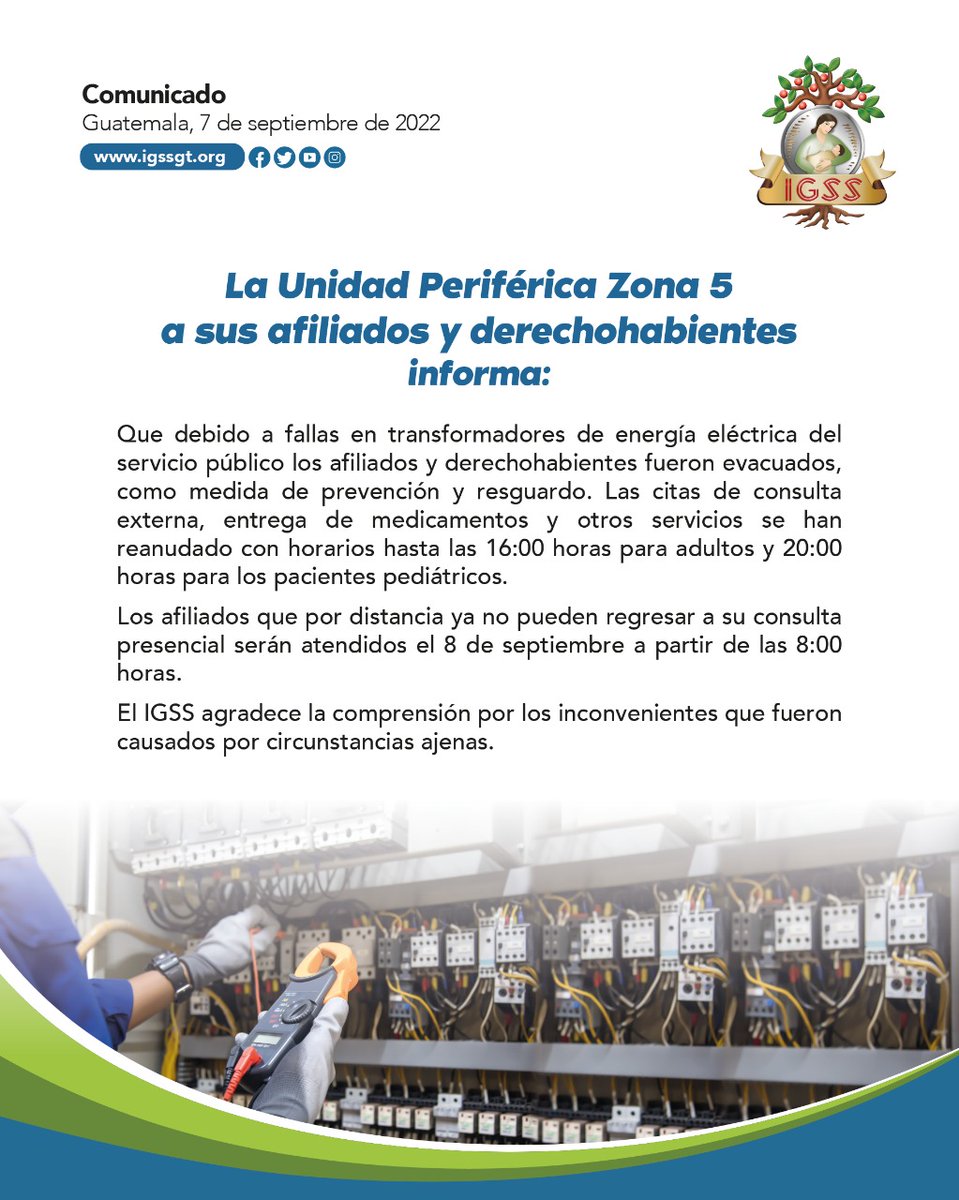 Comunicado
Guatemala, 7 de septiembre de 2022
www.igssgt.org

IGSS

La Unidad Periférica Zona 5
a sus afiliados y derechohabientes
informa:

Que debido a fallas en transformadores de energía eléctrica del servicio público los afiliados y derechohabientes fueron evacuados, como medida de prevención y resguardo. Las citas de consulta externa, entrega de medicamentos y otros servicios se han reanudado con horarios hasta las 16:00 horas para adultos y 20:00 horas para los pacientes pediátricos.

Los afiliados que por distancia ya no pueden regresar a su consulta presencial serán atendidos el 8 de septiembre a partir de las 8:00 horas.

El IGSS agradece la comprensión por los inconvenientes que fueron causados por circunstancias ajenas.